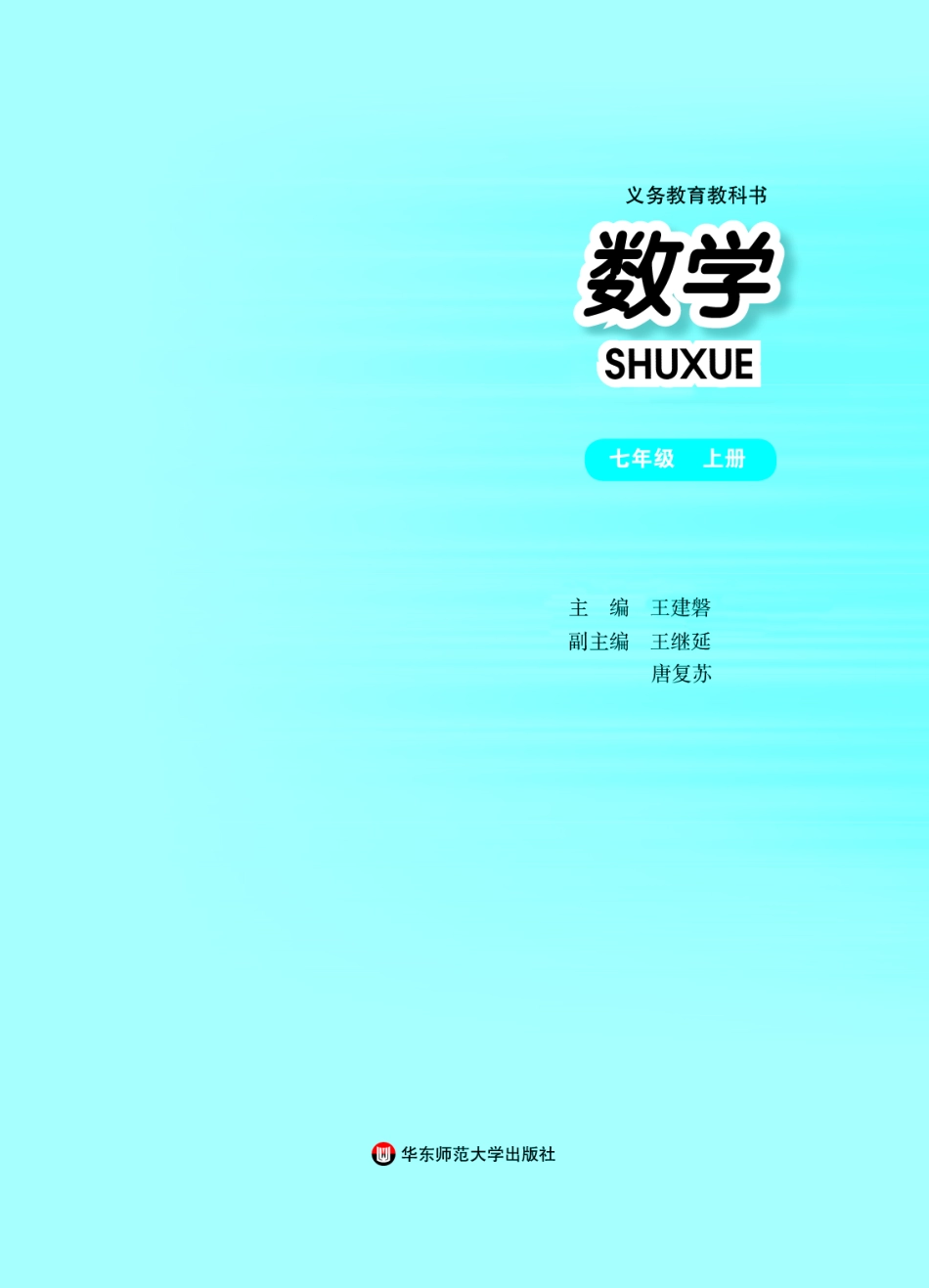 义务教育教科书

数学

SHUXUE

七年级　上册

主　编　王建磐

副主编　王继延
　　　　唐复苏

华东师范大学出版社